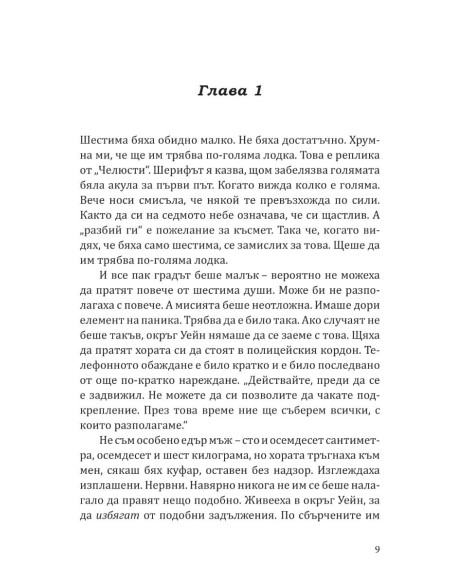 Глава 1

Шестима бяха обидно малко. Не бяха достатъчно. Хрумна ми, че ще им трябва по-голяма лодка. Това е реплика от „Челюсти“. Шерифът я казва, щом забелязва голямата бяла акула за първи път. Когато вижда колко е голяма. Вече носи смисъла, че някой те превъзхожда по сили. Както да си на седмото небе означава, че си щастлив. А „разбий ги“ е пожелание за късмет. Така че, когато видях, че бяха само шестима, се замислих за това. Щеше да им трябва по-голяма лодка.

И все пак градът беше малък – вероятно не можеха да пратят повече от шестима души. Може би не разполагаха с повече. А мисията беше неотложна. Имаше дори елемент на паника. Трябва да е било така. Ако случаят не беше такъв, окръг Уейн нямаше да се заеме с това. Щяха да пратят хората си да стоят в полицейския кордон. Телефонното обаждане е било кратко и е било последвано от още по-кратко нареждане. „Действайте, преди да се е задвижил. Не можете да си позволите да чакате подкрепление. През това време ние ще съберем всички, с които разполагаме.“

Не съм особено едър мъж – сто и осемдесет сантиметра, осемдесет и шест килограма, но хората тръгнаха към мен, сякаш бях куфар, оставен без надзор. Изглеждаха изплашени. Нервни. Навярно никога не им се беше налагало да правят нещо подобно. Живееха в окръг Уейн, за да избягат от подобни задължения. По сбърчените им

9